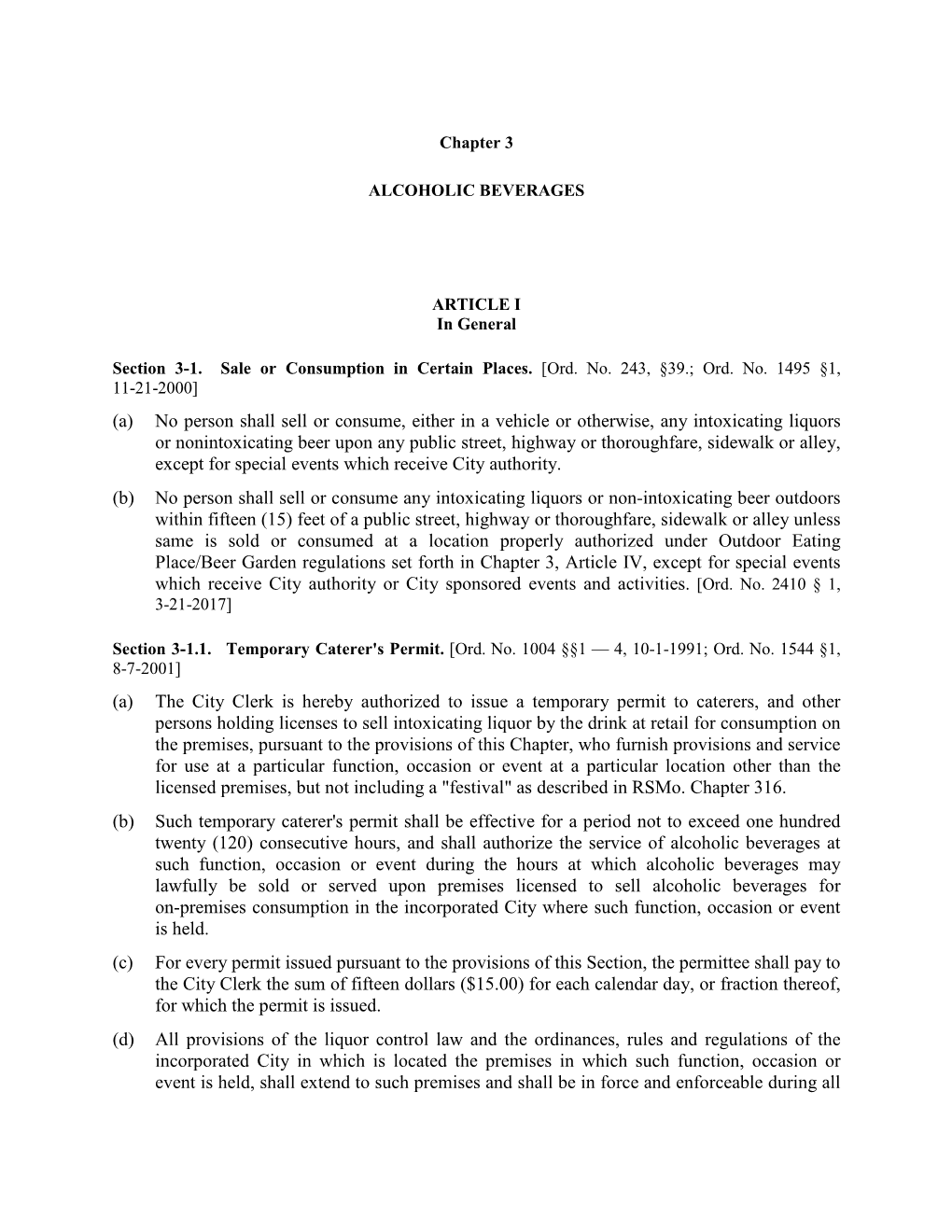 Chapter 3

ALCOHOLIC BEVERAGES

ARTICLE I
In General

Section 3-1. Sale or Consumption in Certain Places. [Ord. No. 243, §39.; Ord. No. 1495 §1, 11-21-2000]

(a) No person shall sell or consume, either in a vehicle or otherwise, any intoxicating liquors or nonintoxicating beer upon any public street, highway or thoroughfare, sidewalk or alley, except for special events which receive City authority.

(b) No person shall sell or consume any intoxicating liquors or non-intoxicating beer outdoors within fifteen (15) feet of a public street, highway or thoroughfare, sidewalk or alley unless same is sold or consumed at a location properly authorized under Outdoor Eating Place/Beer Garden regulations set forth in Chapter 3, Article IV, except for special events which receive City authority or City sponsored events and activities. [Ord. No. 2410 § 1, 3-21-2017]

Section 3-1.1. Temporary Caterer's Permit. [Ord. No. 1004 §§1 — 4, 10-1-1991; Ord. No. 1544 §1, 8-7-2001]

(a) The City Clerk is hereby authorized to issue a temporary permit to caterers, and other persons holding licenses to sell intoxicating liquor by the drink at retail for consumption on the premises, pursuant to the provisions of this Chapter, who furnish provisions and service for use at a particular function, occasion or event at a particular location other than the licensed premises, but not including a "festival" as described in RSMo. Chapter 316.

(b) Such temporary caterer's permit shall be effective for a period not to exceed one hundred twenty (120) consecutive hours, and shall authorize the service of alcoholic beverages at such function, occasion or event during the hours at which alcoholic beverages may lawfully be sold or served upon premises licensed to sell alcoholic beverages for on-premises consumption in the incorporated City where such function, occasion or event is held.

(c) For every permit issued pursuant to the provisions of this Section, the permittee shall pay to the City Clerk the sum of fifteen dollars ($15.00) for each calendar day, or fraction thereof, for which the permit is issued.

(d) All provisions of the liquor control law and the ordinances, rules and regulations of the incorporated City in which is located the premises in which such function, occasion or event is held, shall extend to such premises and shall be in force and enforceable during all